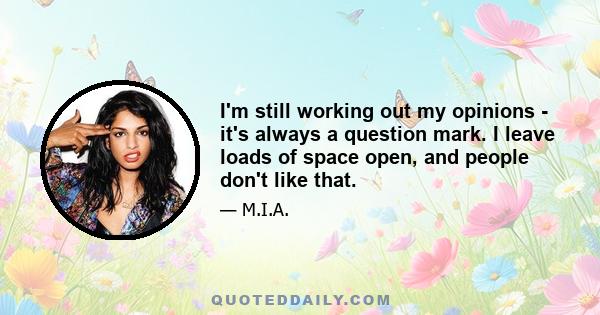 I'm still working out my opinions - it's always a question mark. I leave loads of space open, and people don't like that.

— M.I.A.

QUOTEDDAILY.COM